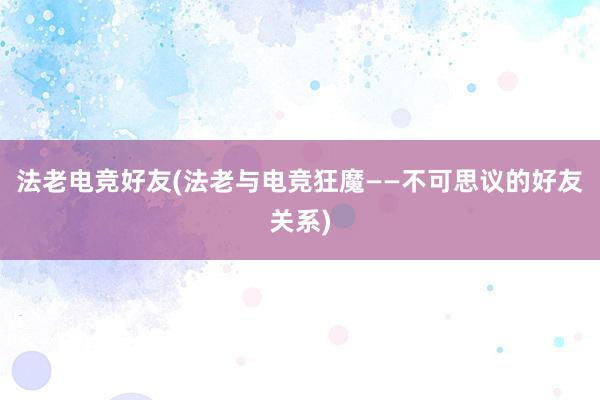 法老电竞好友(法老与电竞狂魔——不可思议的好友关系)